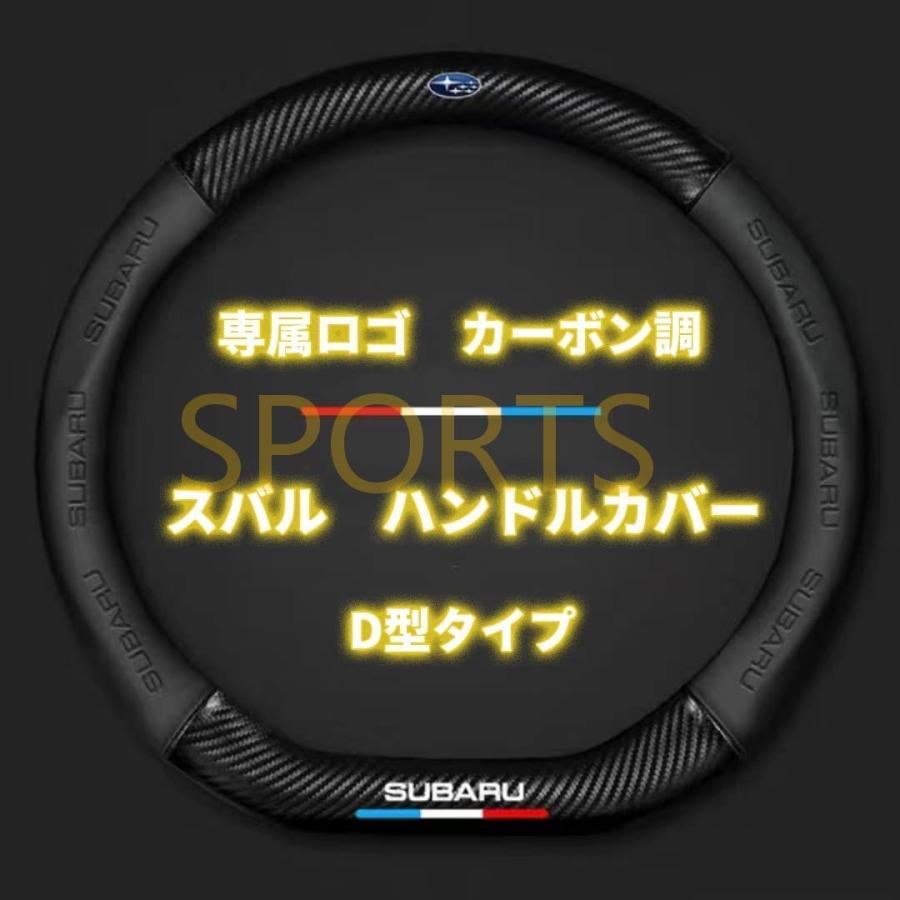 SUBARU
SUBARU
SUBARU
SUBARU
SUBARU
SUBARU

専属ロゴ　カーボン調

SPORTS

スバル　ハンドルカバー

D型タイプ

SUBARU